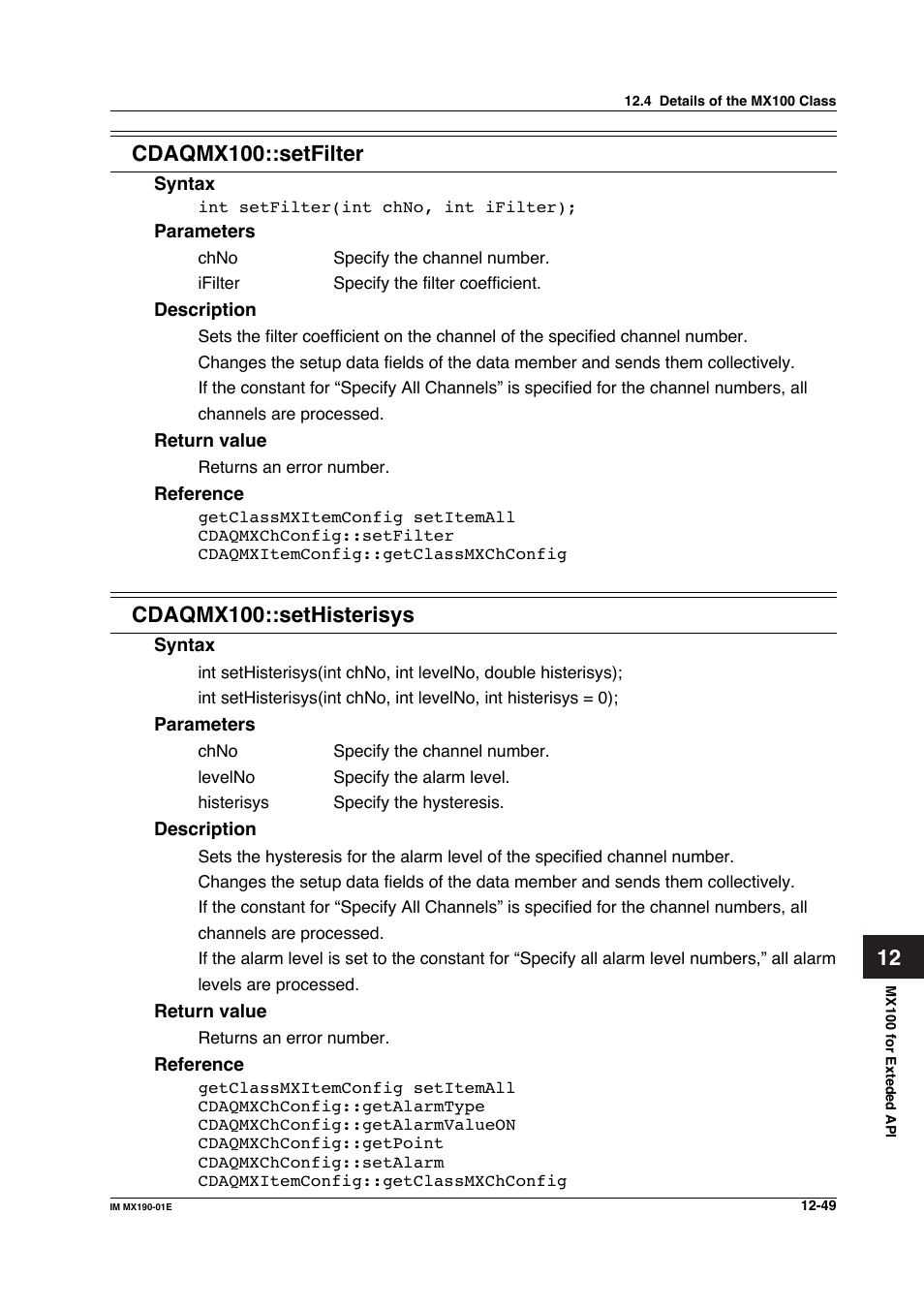 12.4 Details of the MX100 Class

CDAQMX100::setFilter

Syntax

int setFilter(int chNo, int iFilter);

Parameters

chNo Specify the channel number.

iFilter Specify the filter coefficient.

Description

Sets the filter coefficient on the channel of the specified channel number.

Changes the setup data fields of the data member and sends them collectively.

If the constant for “Specify All Channels” is specified for the channel numbers, all channels are processed.

Return value

Returns an error number.

Reference

getClassMXItemConfig setItemAll
CDAQMXChConfig::setFilter
CDAQMXItemConfig::getClassMXChConfig

CDAQMX100::setHisterisys

Syntax

int setHisterisys(int chNo, int levelNo, double histerisys);

int setHisterisys(int chNo, int levelNo, int histerisys = 0);

Parameters

chNo Specify the channel number.

levelNo Specify the alarm level.

histerisys Specify the hysteresis.

Description

Sets the hysteresis for the alarm level of the specified channel number.

Changes the setup data fields of the data member and sends them collectively.

If the constant for “Specify All Channels” is specified for the channel numbers, all channels are processed.

If the alarm level is set to the constant for “Specify all alarm level numbers,” all alarm levels are processed.

Return value

Returns an error number.

Reference

getClassMXItemConfig setItemAll
CDAQMXChConfig::getAlarmType
CDAQMXChConfig::getAlarmValueON
CDAQMXChConfig::getPoint
CDAQMXChConfig::setAlarm
CDAQMXItemConfig::getClassMXChConfig

12

MX100 for Exteded API

IM MX190-01E

12-49